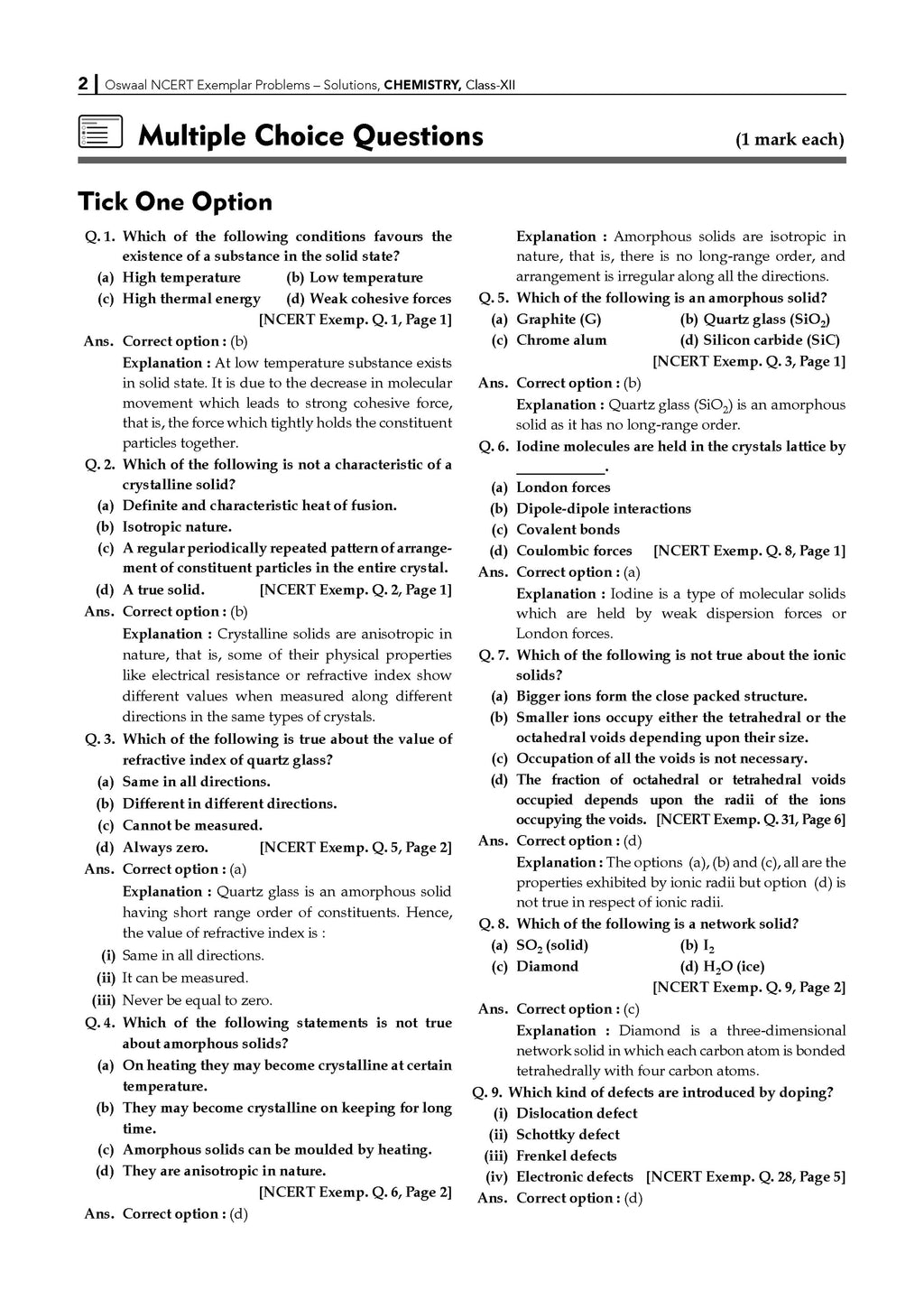 2 | Oswaal NCERT Exemplar Problems – Solutions, CHEMISTRY, Class-XII

Multiple Choice Questions (1 mark each)

Tick One Option

Q. 1. Which of the following conditions favours the existence of a substance in the solid state?
(a) High temperature (b) Low temperature
(c) High thermal energy (d) Weak cohesive forces
[NCERT Exemp. Q. 1, Page 1]
Ans. Correct option : (b)
Explanation : At low temperature substance exists in solid state. It is due to the decrease in molecular movement which leads to strong cohesive force, that is, the force which tightly holds the constituent particles together.

Q. 2. Which of the following is not a characteristic of a crystalline solid?
(a) Definite and characteristic heat of fusion.
(b) Isotropic nature.
(c) A regular periodically repeated pattern of arrangement of constituent particles in the entire crystal.
(d) A true solid. [NCERT Exemp. Q. 2, Page 1]
Ans. Correct option : (b)
Explanation : Crystalline solids are anisotropic in nature, that is, some of their physical properties like electrical resistance or refractive index show different values when measured along different directions in the same types of crystals.

Q. 3. Which of the following is true about the value of refractive index of quartz glass?
(a) Same in all directions.
(b) Different in different directions.
(c) Cannot be measured.
(d) Always zero. [NCERT Exemp. Q. 5, Page 2]
Ans. Correct option : (a)
Explanation : Quartz glass is an amorphous solid having short range order of constituents. Hence, the value of refractive index is :
(i) Same in all directions.
(ii) It can be measured.
(iii) Never be equal to zero.

Q. 4. Which of the following statements is not true about amorphous solids?
(a) On heating they may become crystalline at certain temperature.
(b) They may become crystalline on keeping for long time.
(c) Amorphous solids can be moulded by heating.
(d) They are anisotropic in nature.
[NCERT Exemp. Q. 6, Page 2]
Ans. Correct option : (d)
Explanation : Amorphous solids are isotropic in nature, that is, there is no long-range order, and arrangement is irregular along all the directions.

Q. 5. Which of the following is an amorphous solid?
(a) Graphite (G) (b) Quartz glass ($SiO_2$)
(c) Chrome alum (d) Silicon carbide (SiC)
[NCERT Exemp. Q. 3, Page 1]
Ans. Correct option : (b)
Explanation : Quartz glass ($SiO_2$) is an amorphous solid as it has no long-range order.

Q. 6. Iodine molecules are held in the crystals lattice by ____________.
(a) London forces
(b) Dipole-dipole interactions
(c) Covalent bonds
(d) Coulombic forces [NCERT Exemp. Q. 8, Page 1]
Ans. Correct option : (a)
Explanation : Iodine is a type of molecular solids which are held by weak dispersion forces or London forces.

Q. 7. Which of the following is not true about the ionic solids?
(a) Bigger ions form the close packed structure.
(b) Smaller ions occupy either the tetrahedral or the octahedral voids depending upon their size.
(c) Occupation of all the voids is not necessary.
(d) The fraction of octahedral or tetrahedral voids occupied depends upon the radii of the ions occupying the voids. [NCERT Exemp. Q. 31, Page 6]
Ans. Correct option : (d)
Explanation : The options (a), (b) and (c), all are the properties exhibited by ionic radii but option (d) is not true in respect of ionic radii.

Q. 8. Which of the following is a network solid?
(a) $SO_2$ (solid) (b) $I_2$
(c) Diamond (d) $H_2O$ (ice)
[NCERT Exemp. Q. 9, Page 2]
Ans. Correct option : (c)
Explanation : Diamond is a three-dimensional network solid in which each carbon atom is bonded tetrahedrally with four carbon atoms.

Q. 9. Which kind of defects are introduced by doping?
(i) Dislocation defect
(ii) Schottky defect
(iii) Frenkel defects
(iv) Electronic defects [NCERT Exemp. Q. 28, Page 5]
Ans. Correct option : (d)